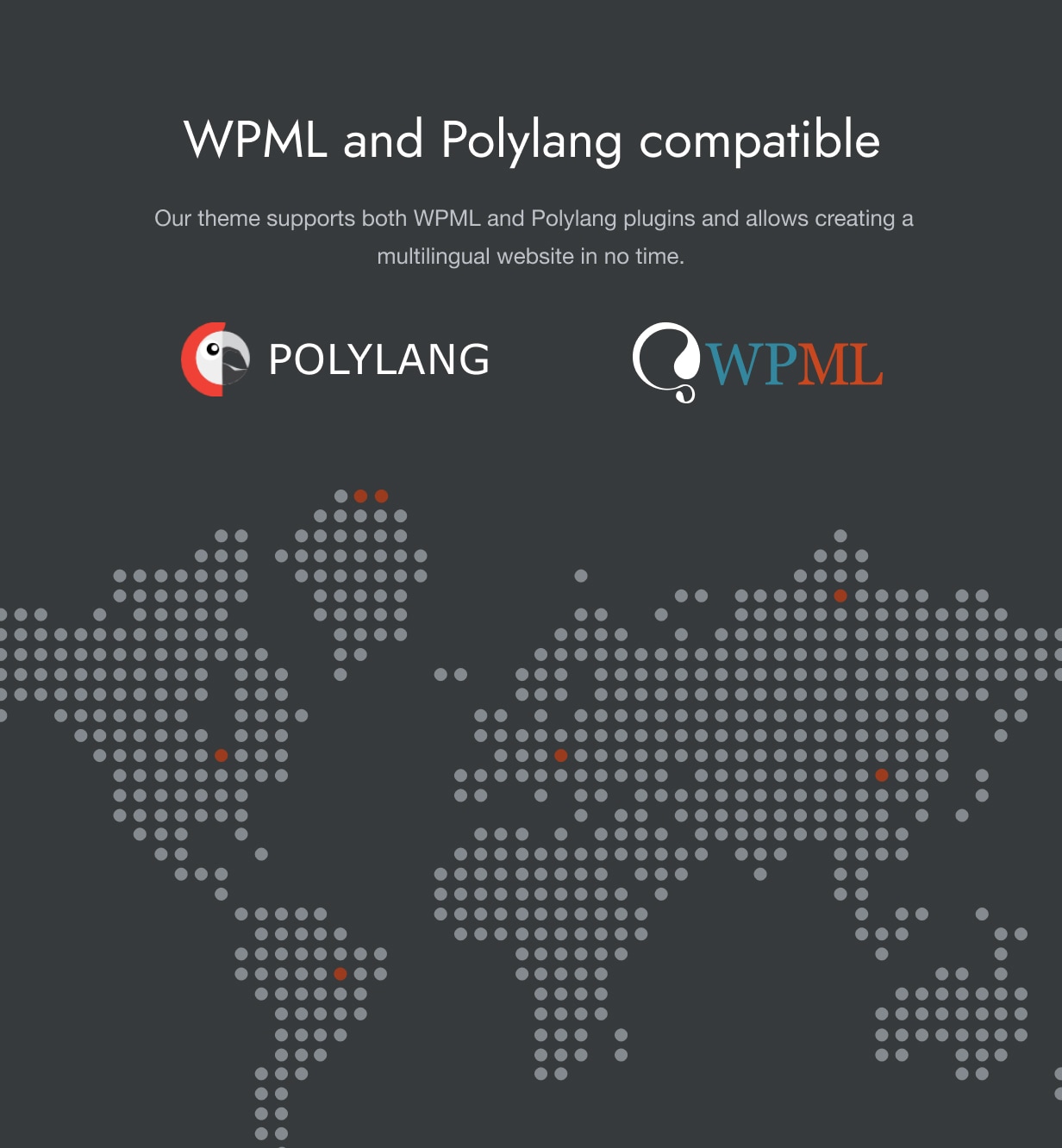 WPML and Polylang compatible

Our theme supports both WPML and Polylang plugins and allows creating a multilingual website in no time.

POLYLANG

WPML